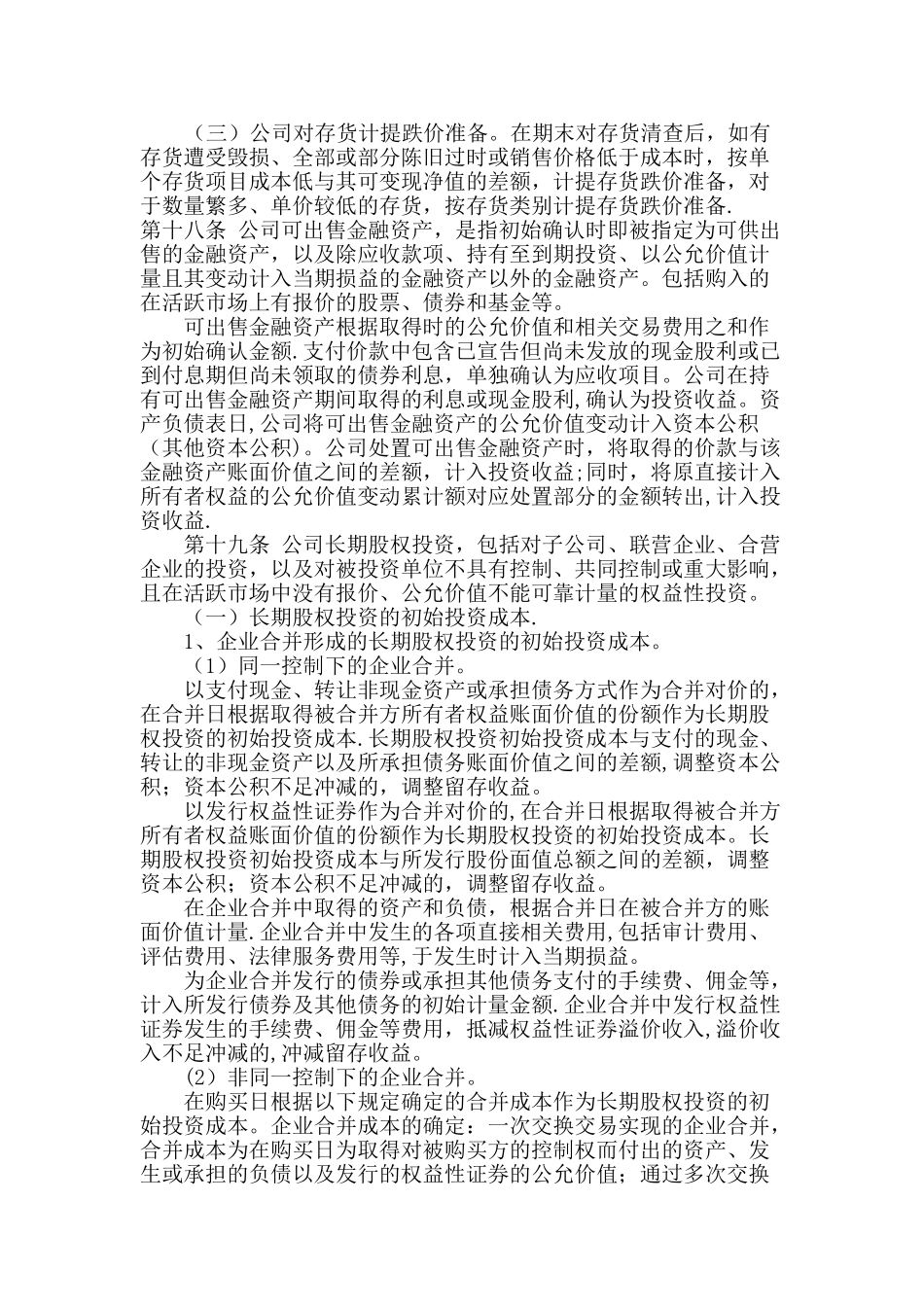 （三）公司对存货计提跌价准备。在期末对存货清查后，如有存货遭受毁损、全部或部分陈旧过时或销售价格低于成本时，按单个存货项目成本低与其可变现净值的差额，计提存货跌价准备，对于数量繁多、单价较低的存货，按存货类别计提存货跌价准备.
第十八条 公司可出售金融资产，是指初始确认时即被指定为可供出售的金融资产，以及除应收款项、持有至到期投资、以公允价值计量且其变动计入当期损益的金融资产以外的金融资产。包括购入的在活跃市场上有报价的股票、债券和基金等。

可出售金融资产根据取得时的公允价值和相关交易费用之和作为初始确认金额.支付价款中包含已宣告但尚未发放的现金股利或已到付息期但尚未领取的债券利息，单独确认为应收项目。公司在持有可出售金融资产期间取得的利息或现金股利,确认为投资收益。资产负债表日,公司将可出售金融资产的公允价值变动计入资本公积（其他资本公积)。公司处置可出售金融资产时，将取得的价款与该金融资产账面价值之间的差额，计入投资收益;同时，将原直接计入所有者权益的公允价值变动累计额对应处置部分的金额转出,计入投资收益.

第十九条 公司长期股权投资，包括对子公司、联营企业、合营企业的投资，以及对被投资单位不具有控制、共同控制或重大影响，且在活跃市场中没有报价、公允价值不能可靠计量的权益性投资。

（一）长期股权投资的初始投资成本.

1、企业合并形成的长期股权投资的初始投资成本。

（1）同一控制下的企业合并。

以支付现金、转让非现金资产或承担债务方式作为合并对价的，在合并日根据取得被合并方所有者权益账面价值的份额作为长期股权投资的初始投资成本.长期股权投资初始投资成本与支付的现金、转让的非现金资产以及所承担债务账面价值之间的差额,调整资本公积；资本公积不足冲减的，调整留存收益。

以发行权益性证券作为合并对价的,在合并日根据取得被合并方所有者权益账面价值的份额作为长期股权投资的初始投资成本。长期股权投资初始投资成本与所发行股份面值总额之间的差额，调整资本公积；资本公积不足冲减的，调整留存收益。

在企业合并中取得的资产和负债，根据合并日在被合并方的账面价值计量.企业合并中发生的各项直接相关费用,包括审计费用、评估费用、法律服务费用等,于发生时计入当期损益。

为企业合并发行的债券或承担其他债务支付的手续费、佣金等,计入所发行债券及其他债务的初始计量金额.企业合并中发行权益性证券发生的手续费、佣金等费用，抵减权益性证券溢价收入,溢价收入不足冲减的,冲减留存收益。

(2）非同一控制下的企业合并。

在购买日根据以下规定确定的合并成本作为长期股权投资的初始投资成本。企业合并成本的确定：一次交换交易实现的企业合并,合并成本为在购买日为取得对被购买方的控制权而付出的资产、发生或承担的负债以及发行的权益性证券的公允价值；通过多次交换